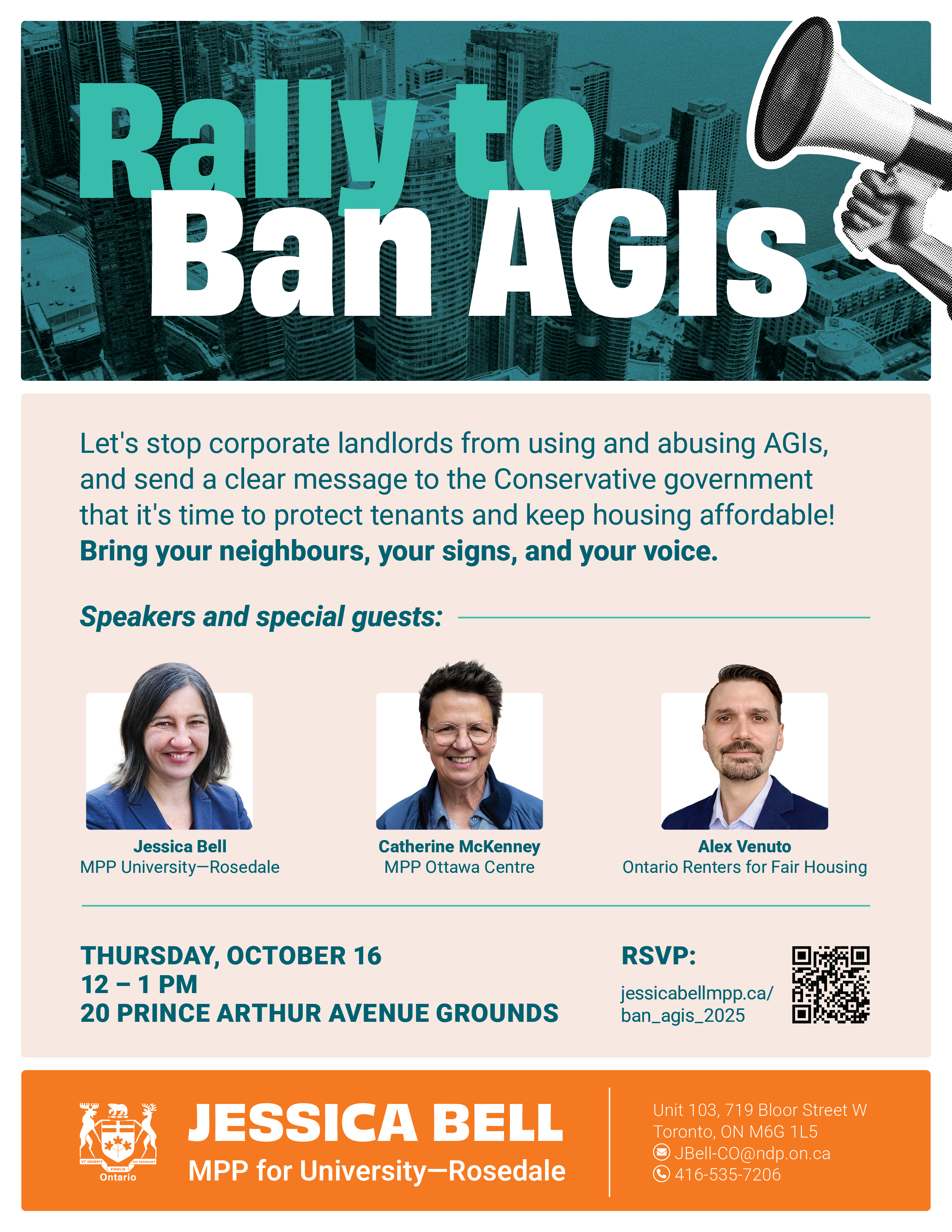 Rally to Ban AGIs

Let's stop corporate landlords from using and abusing AGIs, and send a clear message to the Conservative government that it's time to protect tenants and keep housing affordable! Bring your neighbours, your signs, and your voice.

Speakers and special guests:

Jessica Bell
MPP University—Rosedale

Catherine McKenney
MPP Ottawa Centre

Alex Venuto
Ontario Renters for Fair Housing

THURSDAY, OCTOBER 16
12 – 1 PM
20 PRINCE ARTHUR AVENUE GROUNDS

RSVP:
jessicabellmpp.ca/
ban_agis_2025

Ontario

JESSICA BELL
MPP for University—Rosedale

Unit 103, 719 Bloor Street W
Toronto, ON M6G 1L5
JBell-CO@ndp.on.ca
416-535-7206